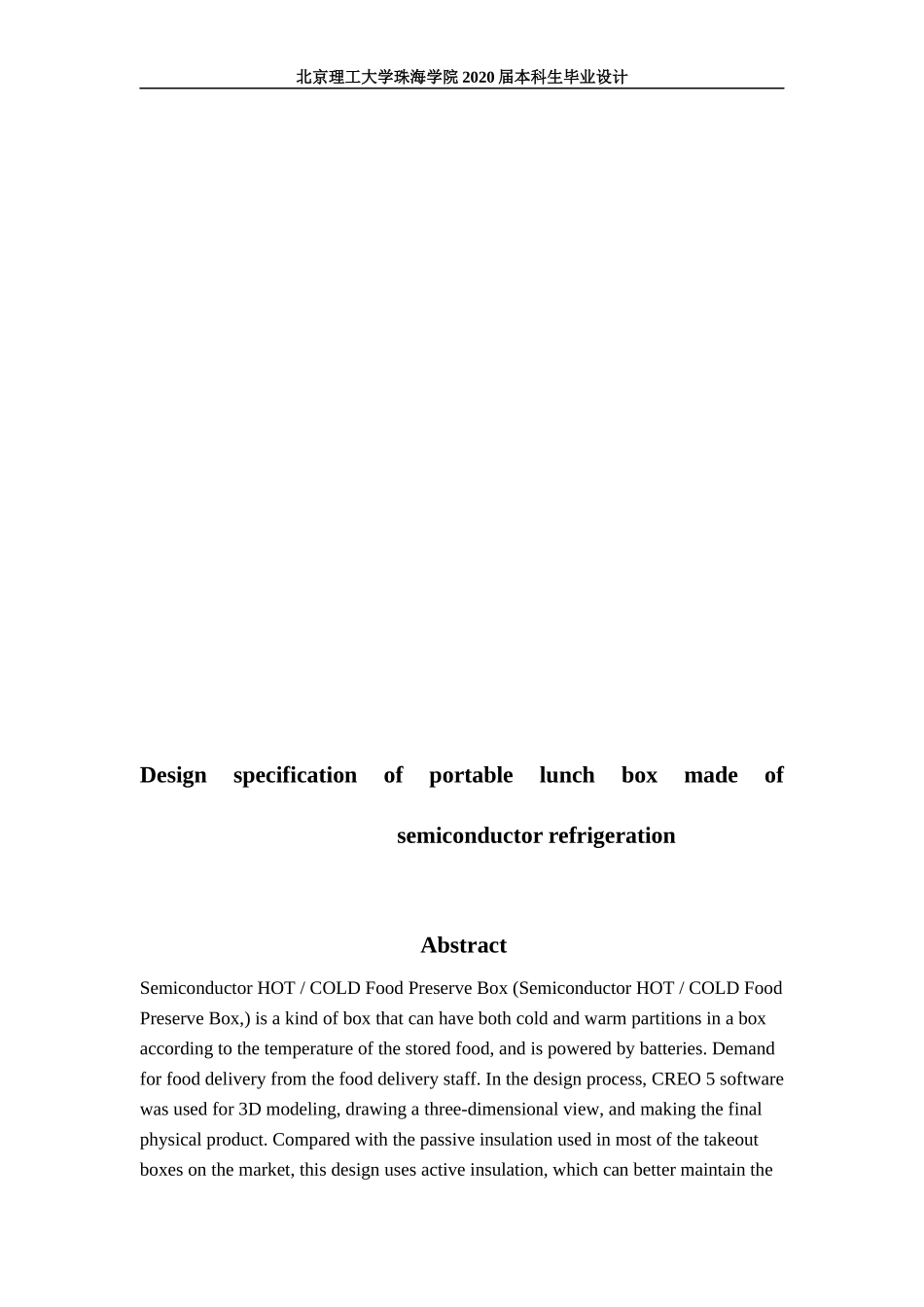 北京理工大学珠海学院 2020 届本科生毕业设计

Design specification of portable lunch box made of semiconductor refrigeration

Abstract

Semiconductor HOT / COLD Food Preserve Box (Semiconductor HOT / COLD Food Preserve Box,) is a kind of box that can have both cold and warm partitions in a box according to the temperature of the stored food, and is powered by batteries. Demand for food delivery from the food delivery staff. In the design process, CREO 5 software was used for 3D modeling, drawing a three-dimensional view, and making the final physical product. Compared with the passive insulation used in most of the takeout boxes on the market, this design uses active insulation, which can better maintain the